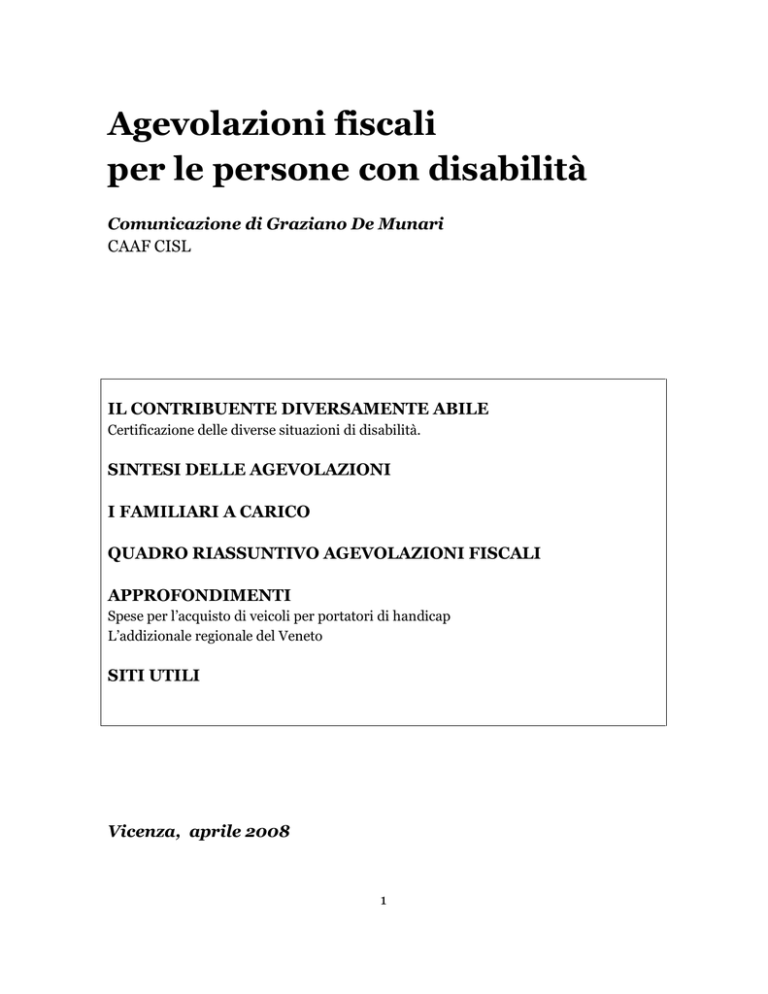 Agevolazioni fiscali
per le persone con disabilità

Comunicazione di Graziano De Munari
CAAF CISL

IL CONTRIBUENTE DIVERSAMENTE ABILE
Certificazione delle diverse situazioni di disabilità.

SINTESI DELLE AGEVOLAZIONI

I FAMILIARI A CARICO

QUADRO RIASSUNTIVO AGEVOLAZIONI FISCALI

APPROFONDIMENTI
Spese per l'acquisto di veicoli per portatori di handicap
L'addizionale regionale del Veneto

SITI UTILI

Vicenza, aprile 2008

1